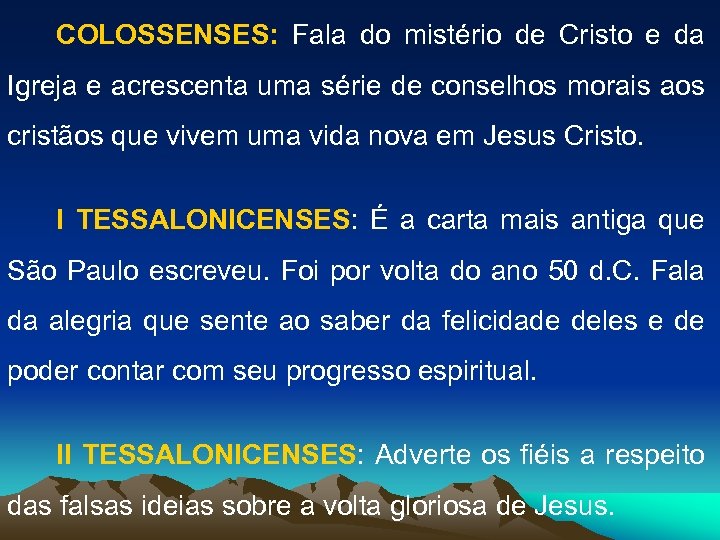 COLOSSENSES: Fala do mistério de Cristo e da Igreja e acrescenta uma série de conselhos morais aos cristãos que vivem uma vida nova em Jesus Cristo.

I TESSALONICENSES: É a carta mais antiga que São Paulo escreveu. Foi por volta do ano 50 d.C. Fala da alegria que sente ao saber da felicidade deles e de poder contar com seu progresso espiritual.

II TESSALONICENSES: Adverte os fiéis a respeito das falsas ideias sobre a volta gloriosa de Jesus.